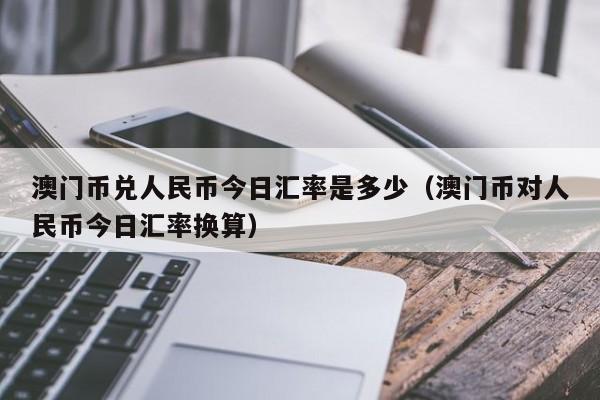 澳门币兑人民币今日汇率是多少（澳门币对人民币今日汇率换算）